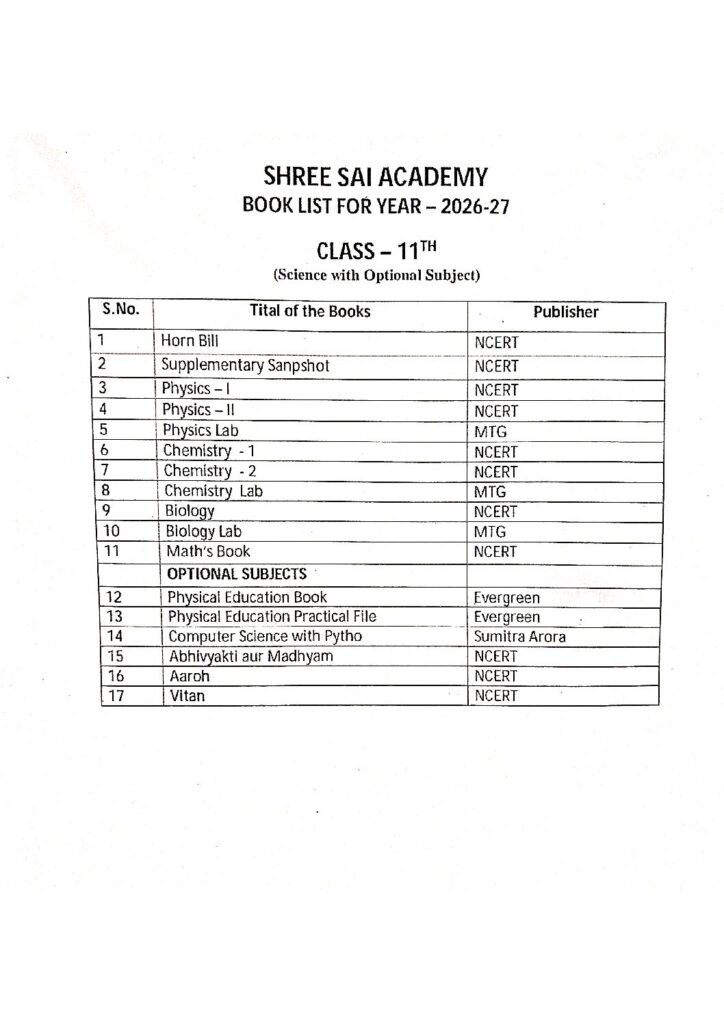 SHREE SAI ACADEMY
BOOK LIST FOR YEAR – 2026-27

CLASS – 11$^{TH}$
(Science with Optional Subject)

| S.No. | Tital of the Books | Publisher |
|---|---|---|
| 1 | Horn Bill | NCERT |
| 2 | Supplementary Sanpshot | NCERT |
| 3 | Physics – I | NCERT |
| 4 | Physics – II | NCERT |
| 5 | Physics Lab | MTG |
| 6 | Chemistry - 1 | NCERT |
| 7 | Chemistry - 2 | NCERT |
| 8 | Chemistry Lab | MTG |
| 9 | Biology | NCERT |
| 10 | Biology Lab | MTG |
| 11 | Math's Book | NCERT |
| | OPTIONAL SUBJECTS | |
| 12 | Physical Education Book | Evergreen |
| 13 | Physical Education Practical File | Evergreen |
| 14 | Computer Science with Pytho | Sumitra Arora |
| 15 | Abhivyakti aur Madhyam | NCERT |
| 16 | Aaroh | NCERT |
| 17 | Vitan | NCERT |